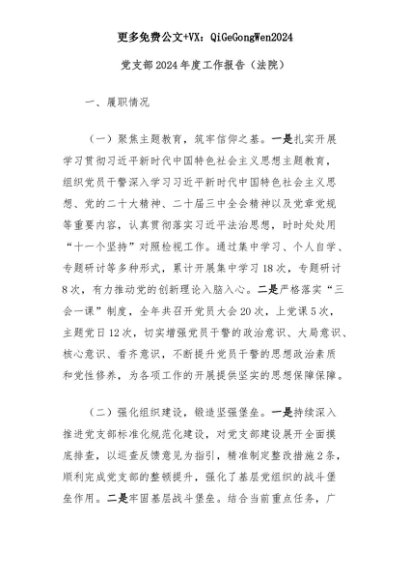 更多免费公文+VX：QiGeGongWen2024

党支部2024年度工作报告（法院）

一、履职情况

（一）聚焦主题教育，筑牢信仰之基。一是扎实开展学习贯彻习近平新时代中国特色社会主义思想主题教育，组织党员干警深入学习习近平新时代中国特色社会主义思想、党的二十大精神、二十届三中全会精神以及党章党规等重要内容，认真贯彻落实习近平法治思想，时时处处用“十一个坚持”对照检视工作。通过集中学习、个人自学、专题研讨等多种形式，累计开展集中学习18次，专题研讨8次，有力推动党的创新理论入脑入心。二是严格落实“三会一课”制度，全年共召开党员大会20次，上党课5次，主题党日12次，切实增强党员干警的政治意识、大局意识、核心意识、看齐意识，不断提升党员干警的思想政治素质和党性修养，为各项工作的开展提供坚实的思想保障保障。

（二）强化组织建设，锻造坚强堡垒。一是持续深入推进党支部标准化规范化建设，对党支部建设展开全面摸底排查，以巡查反馈意见为指引，精准制定整改措施2条，顺利完成党支部的整顿提升，强化了基层党组织的战斗堡垒作用。二是牢固基层战斗堡垒。结合当前重点任务，广